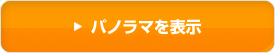 ▶ パノラマを表示